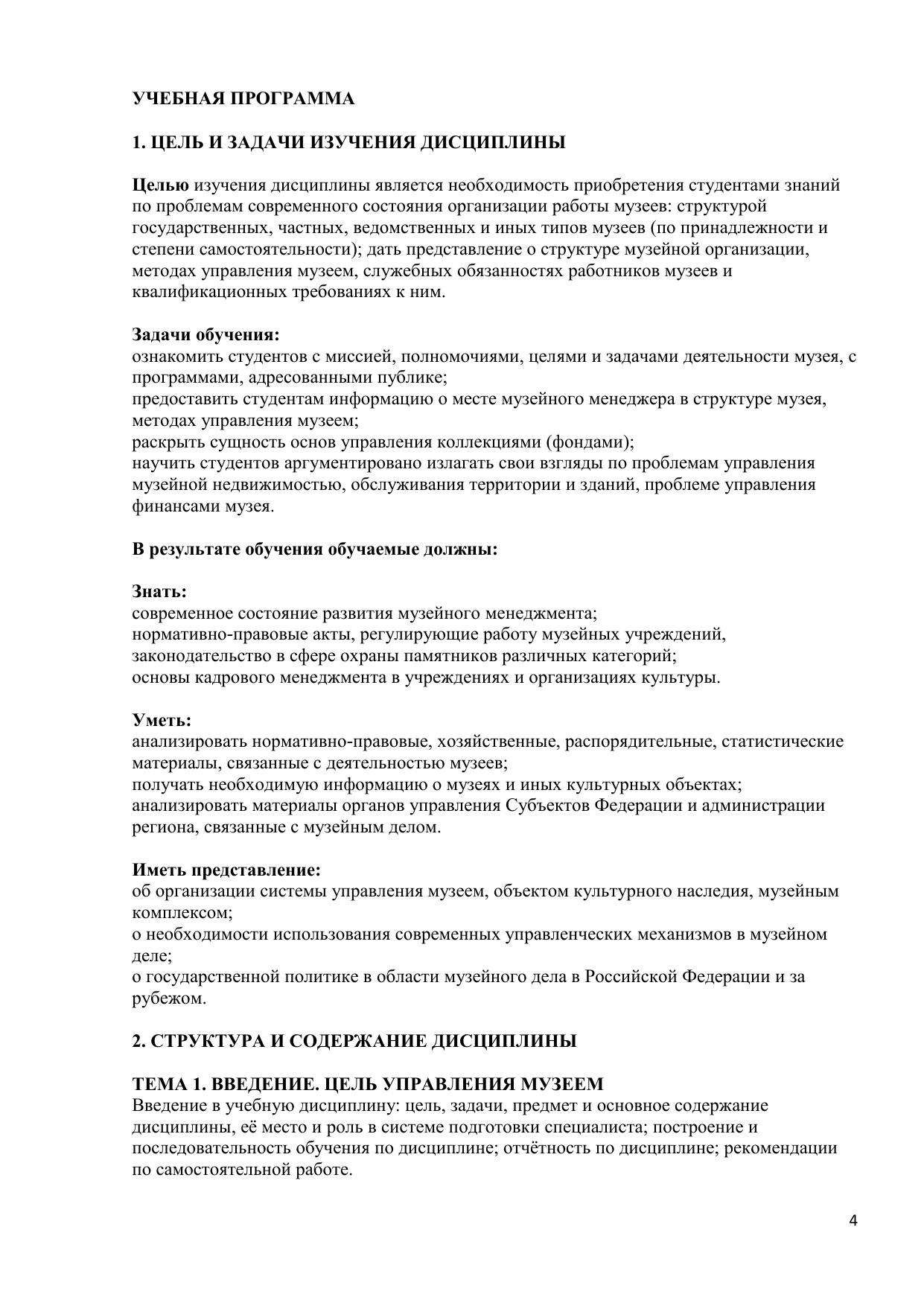 УЧЕБНАЯ ПРОГРАММА

1. ЦЕЛЬ И ЗАДАЧИ ИЗУЧЕНИЯ ДИСЦИПЛИНЫ

Целью изучения дисциплины является необходимость приобретения студентами знаний по проблемам современного состояния организации работы музеев: структурой государственных, частных, ведомственных и иных типов музеев (по принадлежности и степени самостоятельности); дать представление о структуре музейной организации, методах управления музеем, служебных обязанностях работников музеев и квалификационных требованиях к ним.

Задачи обучения:
ознакомить студентов с миссией, полномочиями, целями и задачами деятельности музея, с программами, адресованными публике;
предоставить студентам информацию о месте музейного менеджера в структуре музея, методах управления музеем;
раскрыть сущность основ управления коллекциями (фондами);
научить студентов аргументировано излагать свои взгляды по проблемам управления музейной недвижимостью, обслуживания территории и зданий, проблеме управления финансами музея.

В результате обучения обучаемые должны:

Знать:
современное состояние развития музейного менеджмента;
нормативно-правовые акты, регулирующие работу музейных учреждений,
законодательство в сфере охраны памятников различных категорий;
основы кадрового менеджмента в учреждениях и организациях культуры.

Уметь:
анализировать нормативно-правовые, хозяйственные, распорядительные, статистические материалы, связанные с деятельностью музеев;
получать необходимую информацию о музеях и иных культурных объектах;
анализировать материалы органов управления Субъектов Федерации и администрации региона, связанные с музейным делом.

Иметь представление:
об организации системы управления музеем, объектом культурного наследия, музейным комплексом;
о необходимости использования современных управленческих механизмов в музейном деле;
о государственной политике в области музейного дела в Российской Федерации и за рубежом.

2. СТРУКТУРА И СОДЕРЖАНИЕ ДИСЦИПЛИНЫ

ТЕМА 1. ВВЕДЕНИЕ. ЦЕЛЬ УПРАВЛЕНИЯ МУЗЕЕМ
Введение в учебную дисциплину: цель, задачи, предмет и основное содержание дисциплины, её место и роль в системе подготовки специалиста; построение и последовательность обучения по дисциплине; отчётность по дисциплине; рекомендации по самостоятельной работе.

4